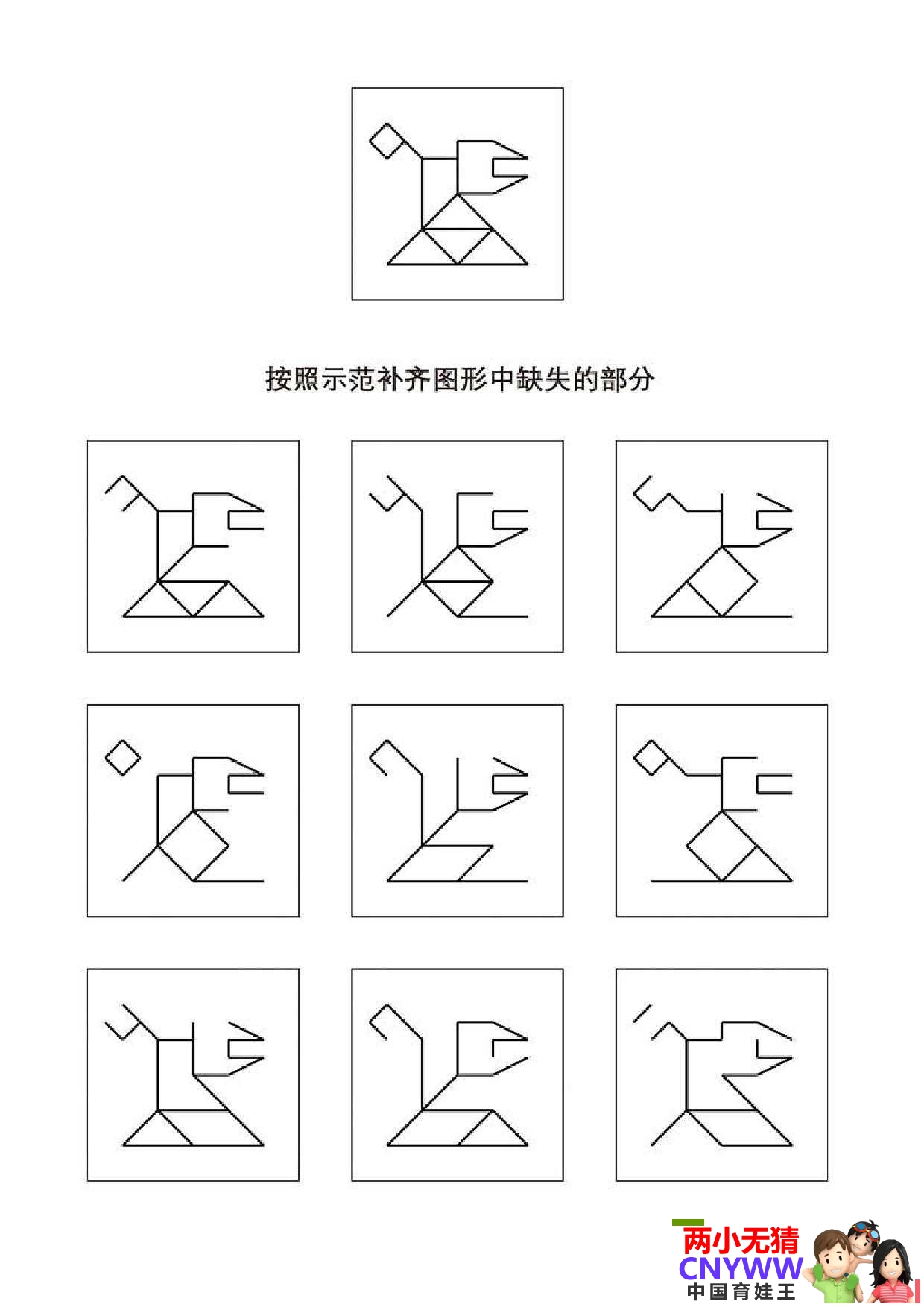 按照示范补齐图形中缺失的部分

两小无猜
CNYWW
中国育娃王